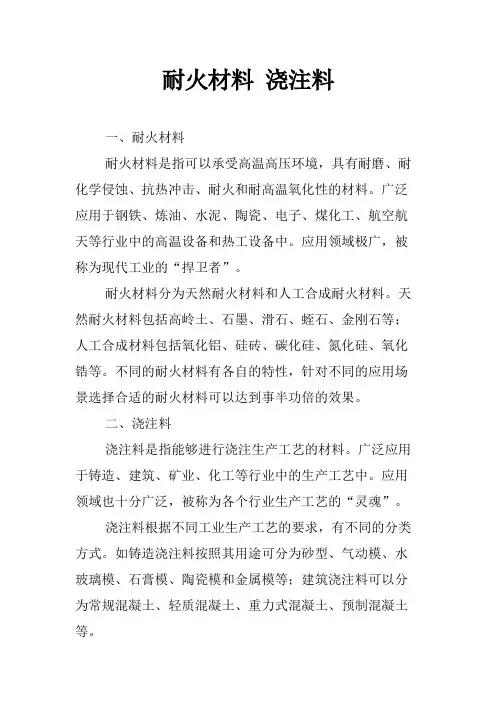 耐火材料 浇注料

一、耐火材料

耐火材料是指可以承受高温高压环境，具有耐磨、耐化学侵蚀、抗热冲击、耐火和耐高温氧化性的材料。广泛应用于钢铁、炼油、水泥、陶瓷、电子、煤化工、航空航天等行业中的高温设备和热工设备中。应用领域极广，被称为现代工业的“捍卫者”。

耐火材料分为天然耐火材料和人工合成耐火材料。天然耐火材料包括高岭土、石墨、滑石、蛭石、金刚石等；人工合成材料包括氧化铝、硅砖、碳化硅、氮化硅、氧化锆等。不同的耐火材料有各自的特性，针对不同的应用场景选择合适的耐火材料可以达到事半功倍的效果。

二、浇注料

浇注料是指能够进行浇注生产工艺的材料。广泛应用于铸造、建筑、矿业、化工等行业中的生产工艺中。应用领域也十分广泛，被称为各个行业生产工艺的“灵魂”。

浇注料根据不同工业生产工艺的要求，有不同的分类方式。如铸造浇注料按照其用途可分为砂型、气动模、水玻璃模、石膏模、陶瓷模和金属模等；建筑浇注料可以分为常规混凝土、轻质混凝土、重力式混凝土、预制混凝土等。